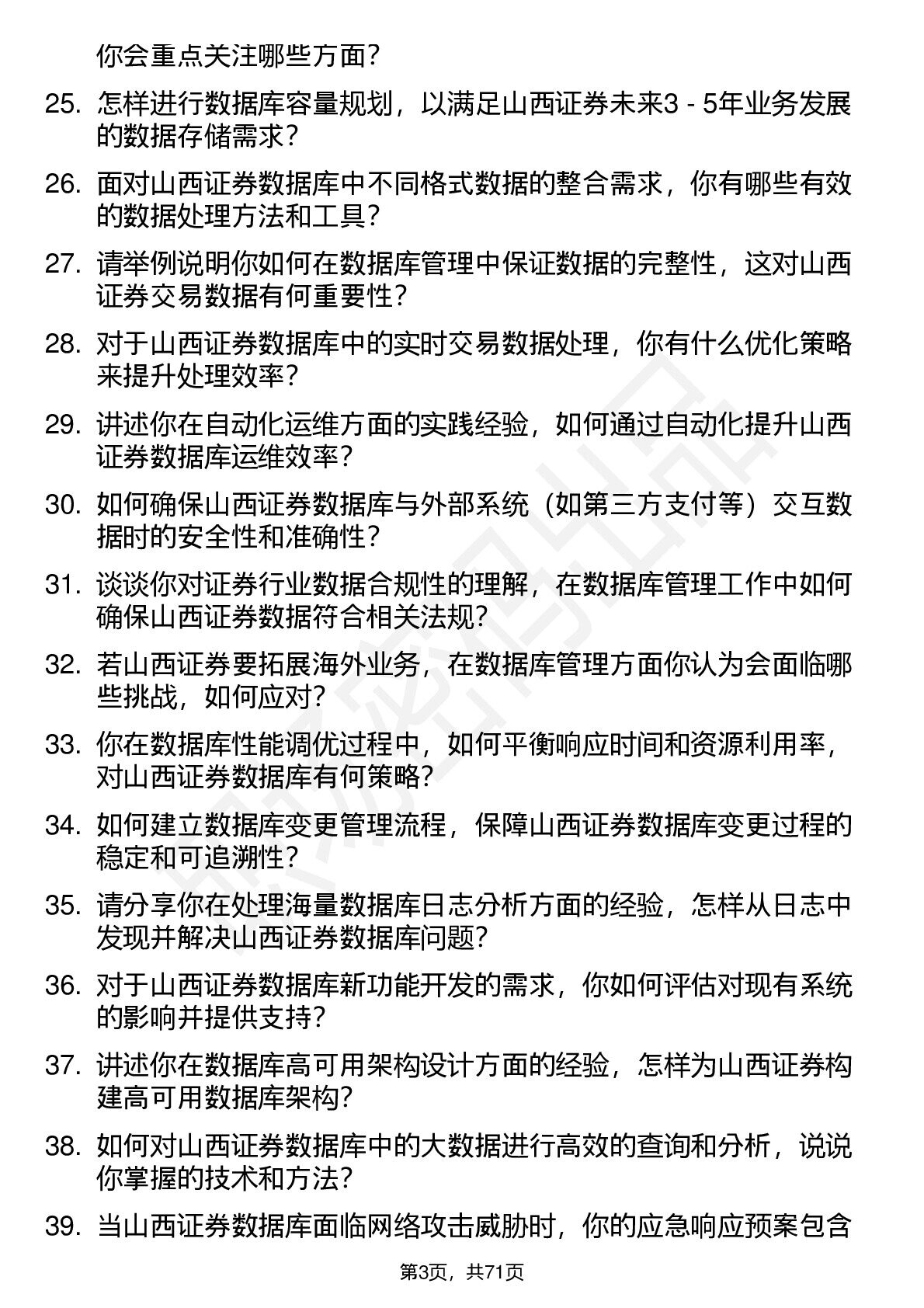 你会重点关注哪些方面？

25. 怎样进行数据库容量规划，以满足山西证券未来3 - 5年业务发展的数据存储需求？

26. 面对山西证券数据库中不同格式数据的整合需求，你有哪些有效的数据处理方法和工具？

27. 请举例说明你如何在数据库管理中保证数据的完整性，这对山西证券交易数据有何重要性？

28. 对于山西证券数据库中的实时交易数据处理，你有什么优化策略来提升处理效率？

29. 讲述你在自动化运维方面的实践经验，如何通过自动化提升山西证券数据库运维效率？

30. 如何确保山西证券数据库与外部系统（如第三方支付等）交互数据时的安全性和准确性？

31. 谈谈你对证券行业数据合规性的理解，在数据库管理工作中如何确保山西证券数据符合相关法规？

32. 若山西证券要拓展海外业务，在数据库管理方面你认为会面临哪些挑战，如何应对？

33. 你在数据库性能调优过程中，如何平衡响应时间和资源利用率，对山西证券数据库有何策略？

34. 如何建立数据库变更管理流程，保障山西证券数据库变更过程的稳定和可追溯性？

35. 请分享你在处理海量数据库日志分析方面的经验，怎样从日志中发现并解决山西证券数据库问题？

36. 对于山西证券数据库新功能开发的需求，你如何评估对现有系统的影响并提供支持？

37. 讲述你在数据库高可用架构设计方面的经验，怎样为山西证券构建高可用数据库架构？

38. 如何对山西证券数据库中的大数据进行高效的查询和分析，说说你掌握的技术和方法？

39. 当山西证券数据库面临网络攻击威胁时，你的应急响应预案包含

第3页，共71页